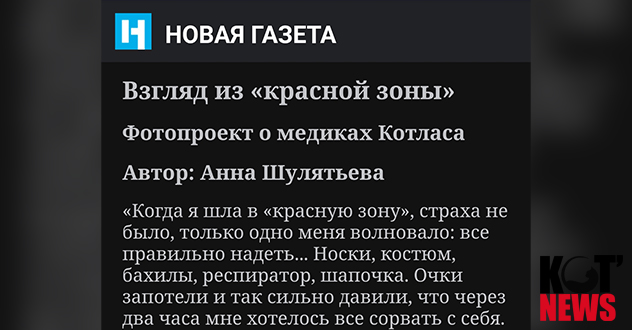 НОВАЯ ГАЗЕТА

Взгляд из «красной зоны»

Фотопроект о медиках Котласа

Автор: Анна Шулятьева

«Когда я шла в «красную зону», страха не было, только одно меня волновало: все правильно надеть... Носки, костюм, бахилы, респиратор, шапочка. Очки запотели и так сильно давили, что через два часа мне хотелось все сорвать с себя.

KOT' NEWS